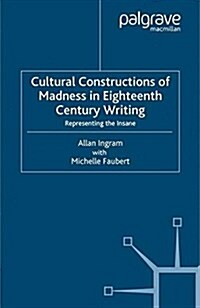 palgrave
macmillan

Cultural Constructions of Madness in Eighteenth Century Writing

Representing the Insane

Allan Ingram
with
Michelle Faubert